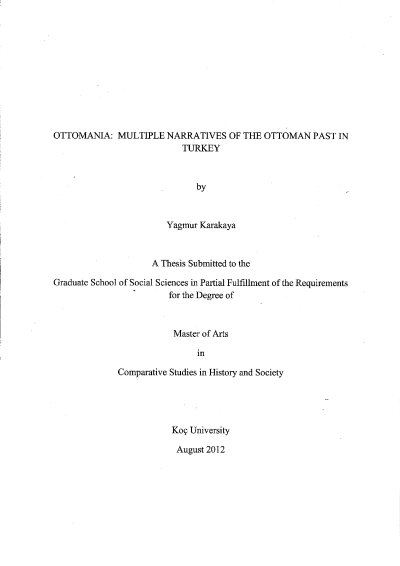 OTTOMANIA: MULTIPLE NARRATIVES OF THE OTTOMAN PAST IN TURKEY

by

Yagmur Karakaya

A Thesis Submitted to the

Graduate School of Social Sciences in Partial Fulfillment of the Requirements for the Degree of

Master of Arts

in

Comparative Studies in History and Society

Koç University

August 2012